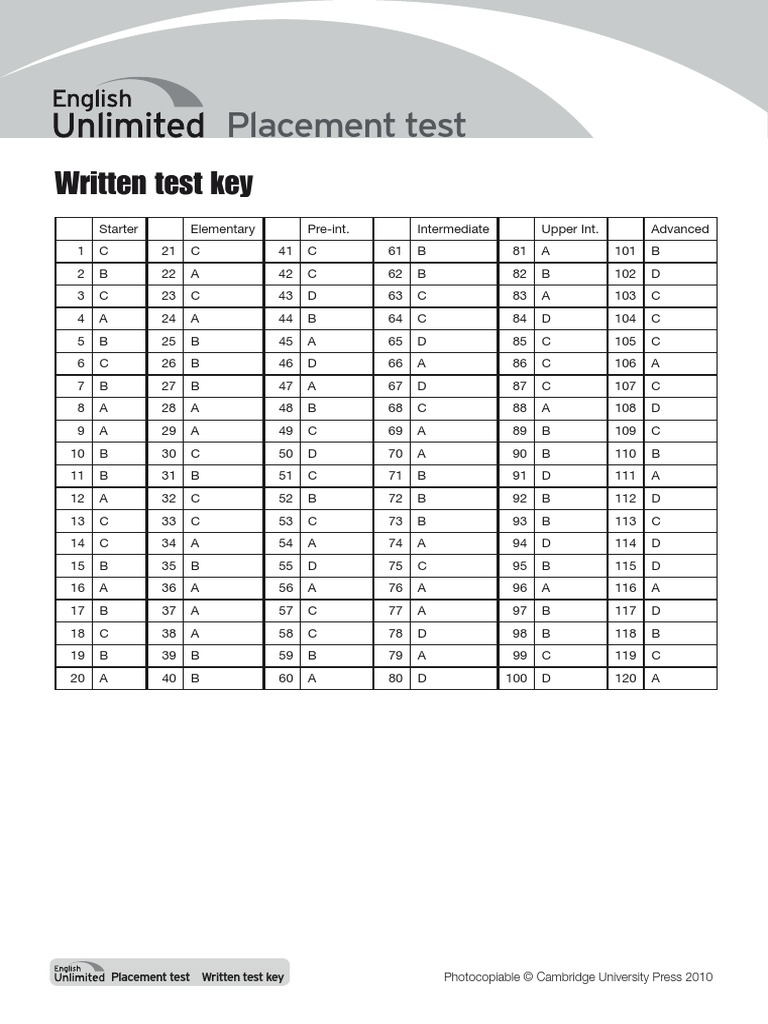 English
Unlimited Placement test

Written test key

| | Starter | | Elementary | | Pre-int. | | Intermediate | | Upper Int. | | Advanced |
|---|---|---|---|---|---|---|---|---|---|---|---|
| 1 | C | 21 | C | 41 | C | 61 | B | 81 | A | 101 | B |
| 2 | B | 22 | A | 42 | C | 62 | B | 82 | B | 102 | D |
| 3 | C | 23 | C | 43 | D | 63 | C | 83 | A | 103 | C |
| 4 | A | 24 | A | 44 | B | 64 | C | 84 | D | 104 | C |
| 5 | B | 25 | B | 45 | A | 65 | D | 85 | C | 105 | C |
| 6 | C | 26 | B | 46 | D | 66 | A | 86 | C | 106 | A |
| 7 | B | 27 | B | 47 | A | 67 | D | 87 | C | 107 | C |
| 8 | A | 28 | A | 48 | B | 68 | C | 88 | A | 108 | D |
| 9 | A | 29 | A | 49 | C | 69 | A | 89 | B | 109 | C |
| 10 | B | 30 | C | 50 | D | 70 | A | 90 | B | 110 | B |
| 11 | B | 31 | B | 51 | C | 71 | B | 91 | D | 111 | A |
| 12 | A | 32 | C | 52 | B | 72 | B | 92 | B | 112 | D |
| 13 | C | 33 | C | 53 | C | 73 | B | 93 | B | 113 | C |
| 14 | C | 34 | A | 54 | A | 74 | A | 94 | D | 114 | D |
| 15 | B | 35 | B | 55 | D | 75 | C | 95 | B | 115 | D |
| 16 | A | 36 | A | 56 | A | 76 | A | 96 | A | 116 | A |
| 17 | B | 37 | A | 57 | C | 77 | A | 97 | B | 117 | D |
| 18 | C | 38 | A | 58 | C | 78 | D | 98 | B | 118 | B |
| 19 | B | 39 | B | 59 | B | 79 | A | 99 | C | 119 | C |
| 20 | A | 40 | B | 60 | A | 80 | D | 100 | D | 120 | A |

English Unlimited Placement test Written test key

Photocopiable © Cambridge University Press 2010